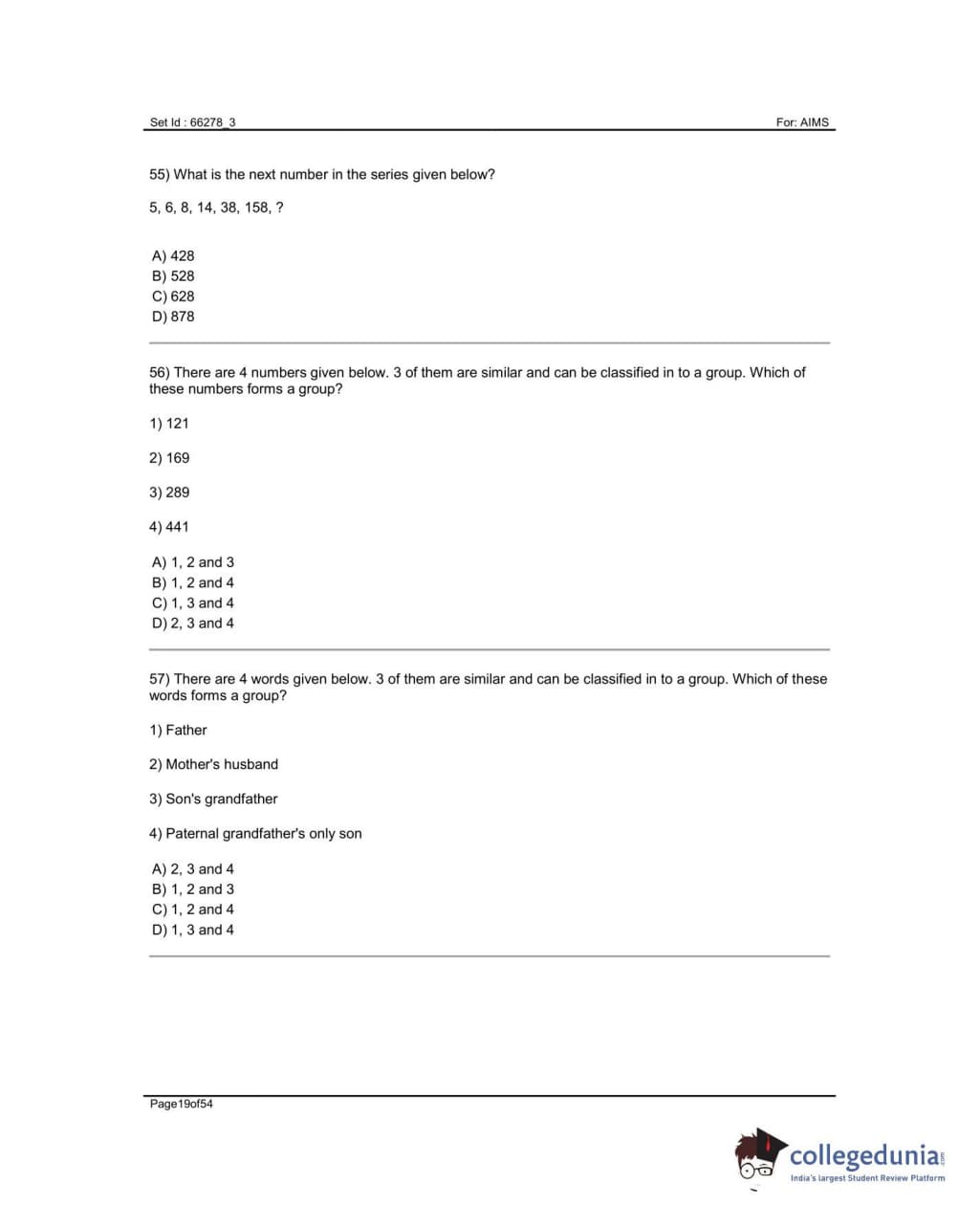 Set Id : 66278_3 For: AIMS

55) What is the next number in the series given below?

5, 6, 8, 14, 38, 158, ?

A) 428
B) 528
C) 628
D) 878

56) There are 4 numbers given below. 3 of them are similar and can be classified in to a group. Which of these numbers forms a group?

1) 121

2) 169

3) 289

4) 441

A) 1, 2 and 3
B) 1, 2 and 4
C) 1, 3 and 4
D) 2, 3 and 4

57) There are 4 words given below. 3 of them are similar and can be classified in to a group. Which of these words forms a group?

1) Father

2) Mother's husband

3) Son's grandfather

4) Paternal grandfather's only son

A) 2, 3 and 4
B) 1, 2 and 3
C) 1, 2 and 4
D) 1, 3 and 4

Page19of54

collegedunia.com
India's largest Student Review Platform